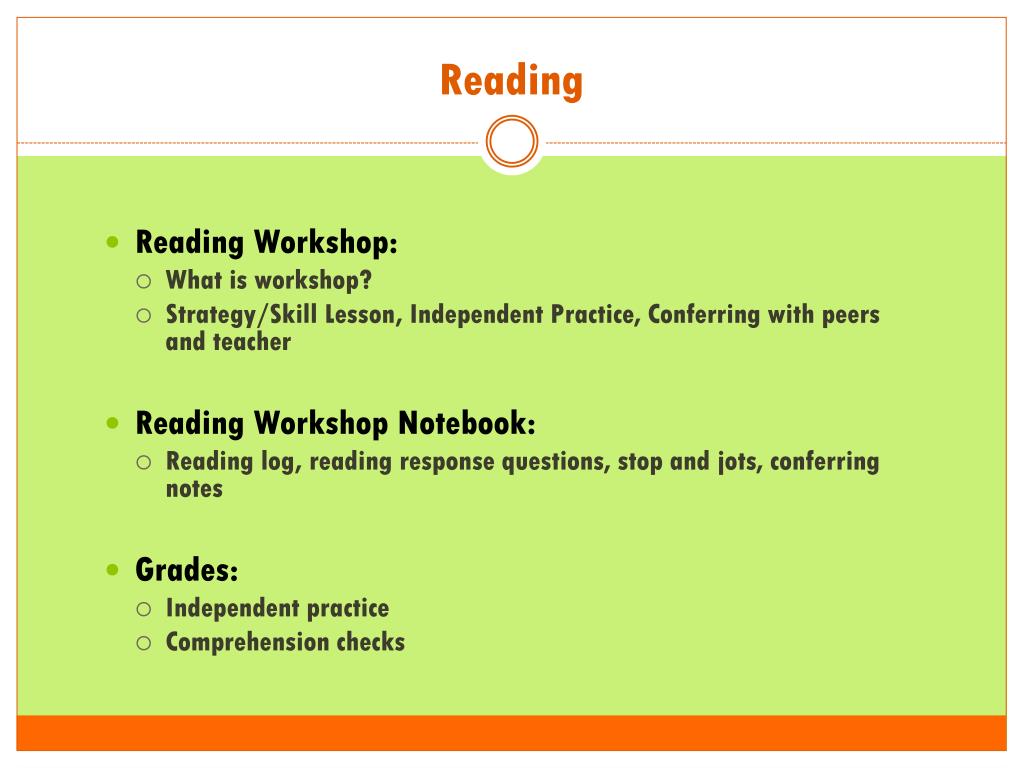 Reading

• Reading Workshop:
○ What is workshop?
○ Strategy/Skill Lesson, Independent Practice, Conferring with peers and teacher

• Reading Workshop Notebook:
○ Reading log, reading response questions, stop and jots, conferring notes

• Grades:
○ Independent practice
○ Comprehension checks